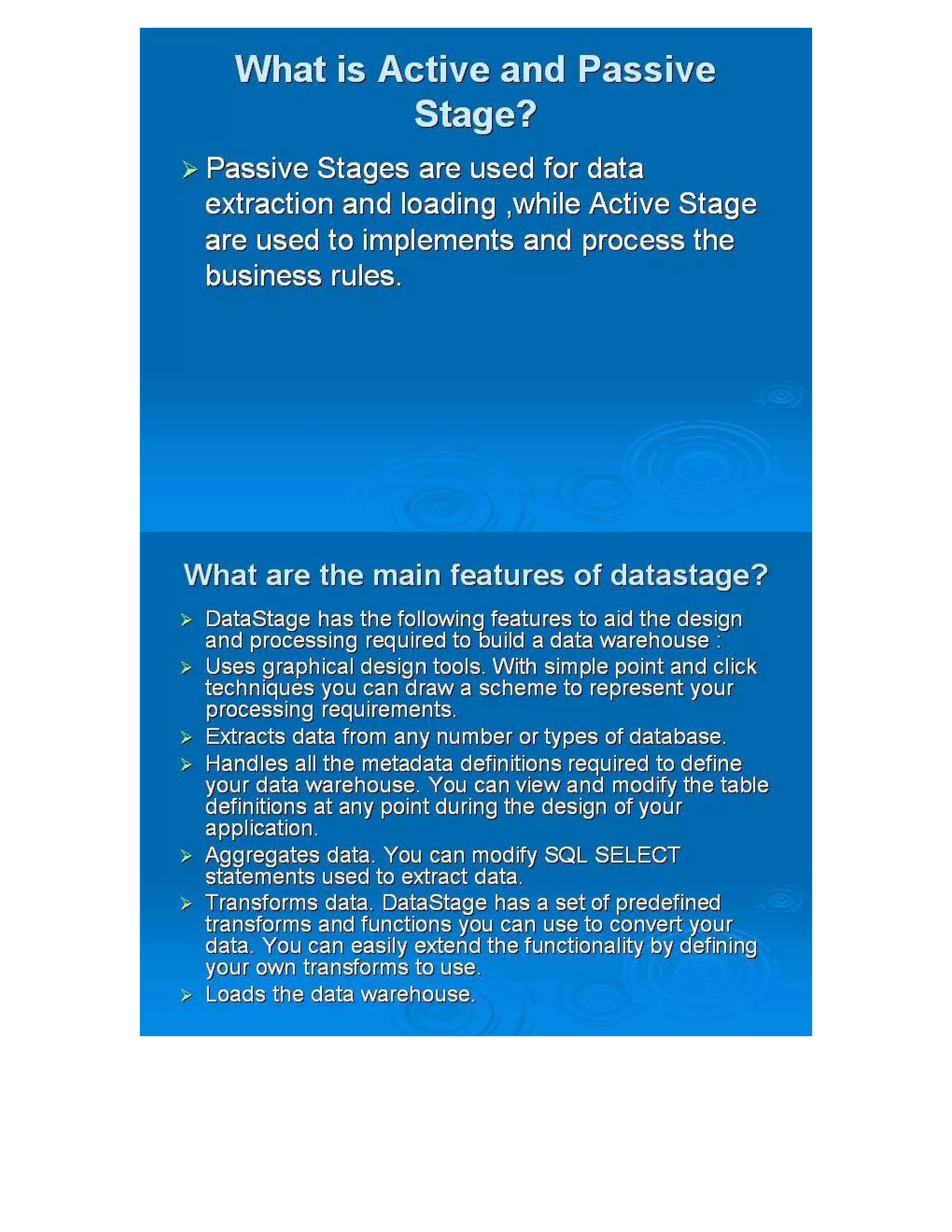 What is Active and Passive Stage?

➢ Passive Stages are used for data extraction and loading ,while Active Stage are used to implements and process the business rules.

What are the main features of datastage?

➢ DataStage has the following features to aid the design and processing required to build a data warehouse :

➢ Uses graphical design tools. With simple point and click techniques you can draw a scheme to represent your processing requirements.

➢ Extracts data from any number or types of database.

➢ Handles all the metadata definitions required to define your data warehouse. You can view and modify the table definitions at any point during the design of your application.

➢ Aggregates data. You can modify SQL SELECT statements used to extract data.

➢ Transforms data. DataStage has a set of predefined transforms and functions you can use to convert your data. You can easily extend the functionality by defining your own transforms to use.

➢ Loads the data warehouse.